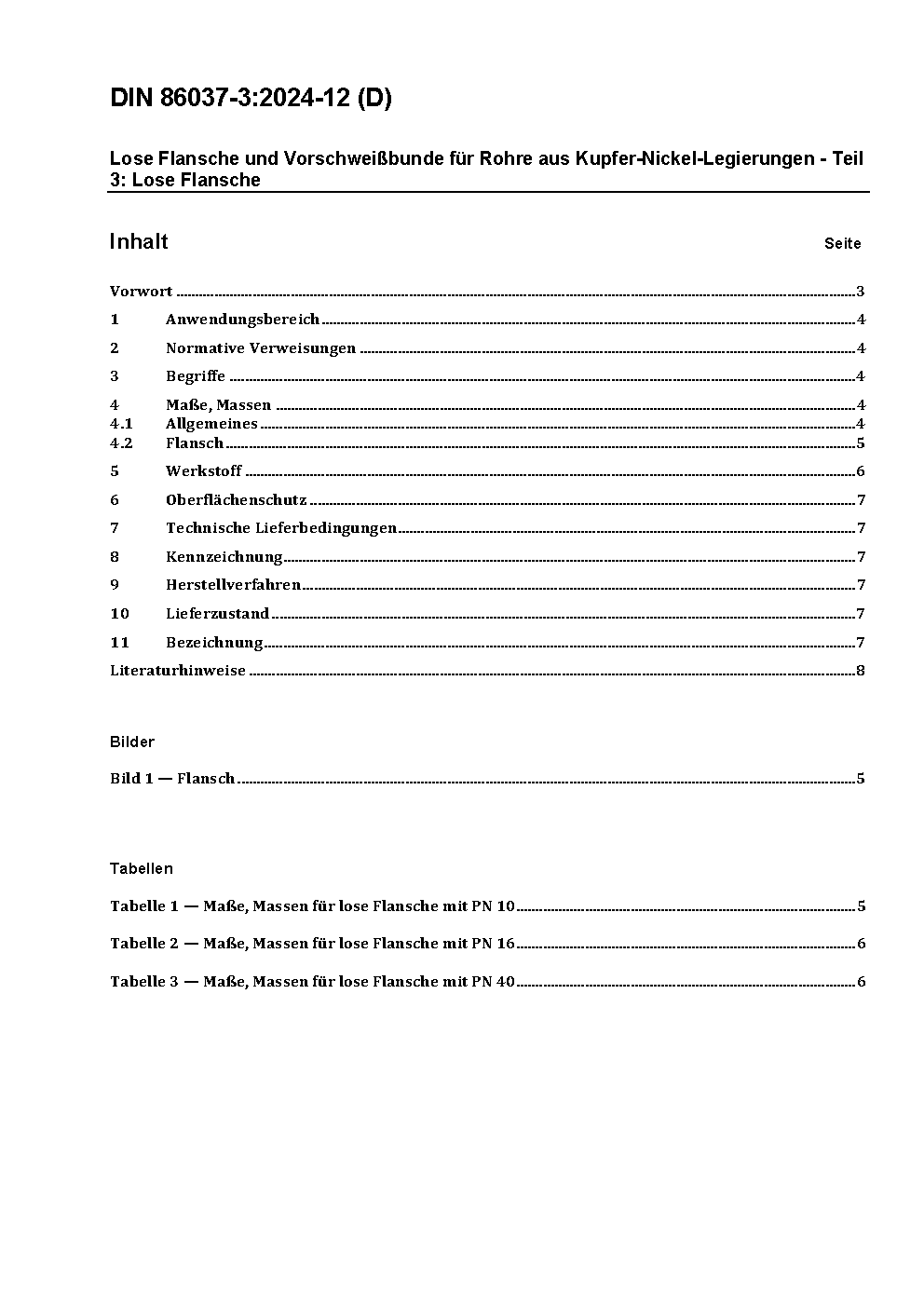 DIN 86037-3:2024-12 (D)

Lose Flansche und Vorschweißbunde für Rohre aus Kupfer-Nickel-Legierungen - Teil 3: Lose Flansche

Inhalt Seite

Vorwort ..... 3
1 Anwendungsbereich ..... 4
2 Normative Verweisungen ..... 4
3 Begriffe ..... 4
4 Maße, Massen ..... 4
4.1 Allgemeines ..... 4
4.2 Flansch ..... 5
5 Werkstoff ..... 6
6 Oberflächenschutz ..... 7
7 Technische Lieferbedingungen ..... 7
8 Kennzeichnung ..... 7
9 Herstellverfahren ..... 7
10 Lieferzustand ..... 7
11 Bezeichnung ..... 7
Literaturhinweise ..... 8

Bilder

Bild 1 — Flansch ..... 5

Tabellen

Tabelle 1 — Maße, Massen für lose Flansche mit PN 10 ..... 5
Tabelle 2 — Maße, Massen für lose Flansche mit PN 16 ..... 6
Tabelle 3 — Maße, Massen für lose Flansche mit PN 40 ..... 6